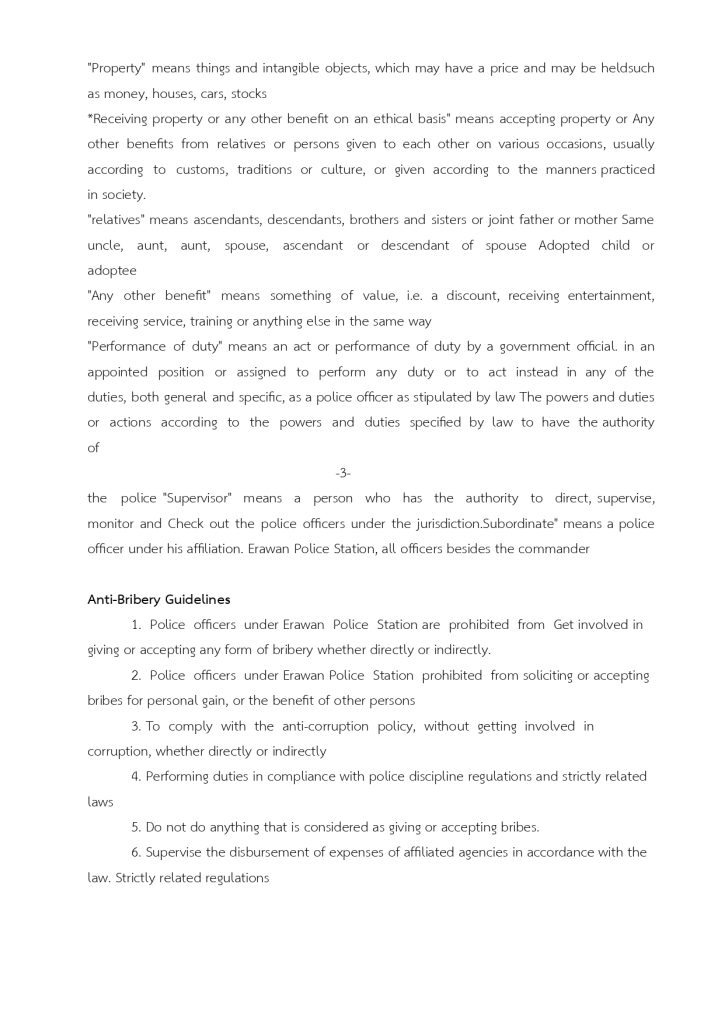 "Property" means things and intangible objects, which may have a price and may be heldsuch as money, houses, cars, stocks
*Receiving property or any other benefit on an ethical basis" means accepting property or Any other benefits from relatives or persons given to each other on various occasions, usually according to customs, traditions or culture, or given according to the manners practiced in society.
"relatives" means ascendants, descendants, brothers and sisters or joint father or mother Same uncle, aunt, aunt, spouse, ascendant or descendant of spouse Adopted child or adoptee
"Any other benefit" means something of value, i.e. a discount, receiving entertainment, receiving service, training or anything else in the same way
"Performance of duty" means an act or performance of duty by a government official. in an appointed position or assigned to perform any duty or to act instead in any of the duties, both general and specific, as a police officer as stipulated by law The powers and duties or actions according to the powers and duties specified by law to have the authority of

-3-

the police "Supervisor" means a person who has the authority to direct, supervise, monitor and Check out the police officers under the jurisdiction.Subordinate" means a police officer under his affiliation. Erawan Police Station, all officers besides the commander

Anti-Bribery Guidelines

1. Police officers under Erawan Police Station are prohibited from Get involved in giving or accepting any form of bribery whether directly or indirectly.

2. Police officers under Erawan Police Station prohibited from soliciting or accepting bribes for personal gain, or the benefit of other persons

3. To comply with the anti-corruption policy, without getting involved in corruption, whether directly or indirectly

4. Performing duties in compliance with police discipline regulations and strictly related laws

5. Do not do anything that is considered as giving or accepting bribes.

6. Supervise the disbursement of expenses of affiliated agencies in accordance with the law. Strictly related regulations